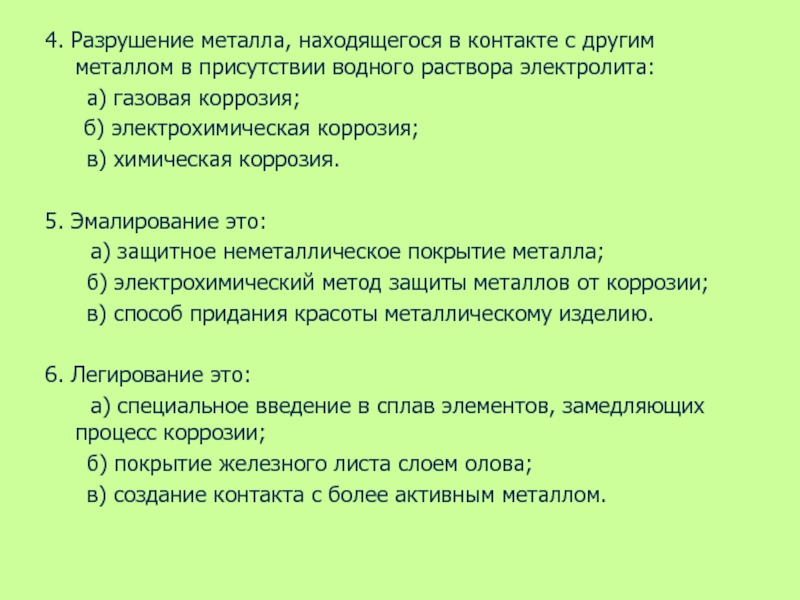 4. Разрушение металла, находящегося в контакте с другим металлом в присутствии водного раствора электролита:

а) газовая коррозия;

б) электрохимическая коррозия;

в) химическая коррозия.

5. Эмалирование это:

а) защитное неметаллическое покрытие металла;

б) электрохимический метод защиты металлов от коррозии;

в) способ придания красоты металлическому изделию.

6. Легирование это:

а) специальное введение в сплав элементов, замедляющих процесс коррозии;

б) покрытие железного листа слоем олова;

в) создание контакта с более активным металлом.